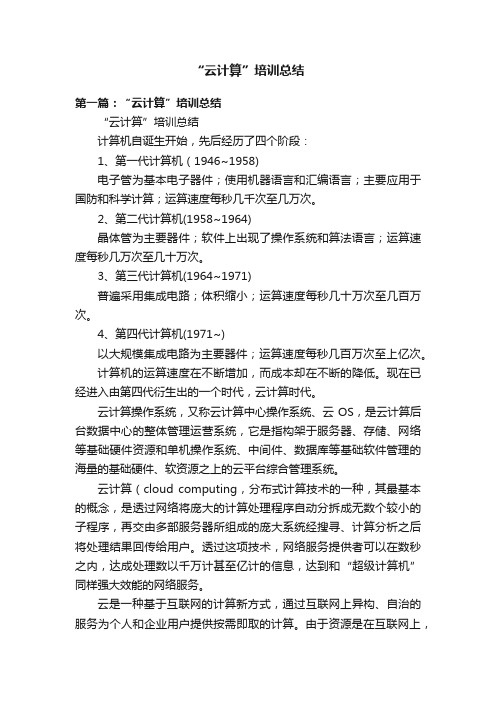 “云计算”培训总结

第一篇：“云计算”培训总结

“云计算”培训总结

计算机自诞生开始，先后经历了四个阶段：

1、第一代计算机（1946~1958）

电子管为基本电子器件；使用机器语言和汇编语言；主要应用于国防和科学计算；运算速度每秒几千次至几万次。

2、第二代计算机(1958~1964)

晶体管为主要器件；软件上出现了操作系统和算法语言；运算速度每秒几万次至几十万次。

3、第三代计算机(1964~1971)

普遍采用集成电路；体积缩小；运算速度每秒几十万次至几百万次。

4、第四代计算机(1971~)

以大规模集成电路为主要器件；运算速度每秒几百万次至上亿次。

计算机的运算速度在不断增加，而成本却在不断的降低。现在已经进入由第四代衍生出的一个时代，云计算时代。

云计算操作系统，又称云计算中心操作系统、云 OS，是云计算后台数据中心的整体管理运营系统，它是指构架于服务器、存储、网络等基础硬件资源和单机操作系统、中间件、数据库等基础软件管理的海量的基础硬件、软资源之上的云平台综合管理系统。

云计算（cloud computing，分布式计算技术的一种，其最基本的概念，是透过网络将庞大的计算处理程序自动分拆成无数个较小的子程序，再交由多部服务器所组成的庞大系统经搜寻、计算分析之后将处理结果回传给用户。透过这项技术，网络服务提供者可以在数秒之内，达成处理数以千万计甚至亿计的信息，达到和“超级计算机”同样强大效能的网络服务。

云是一种基于互联网的计算新方式，通过互联网上异构、自治的服务为个人和企业用户提供按需即取的计算。由于资源是在互联网上，